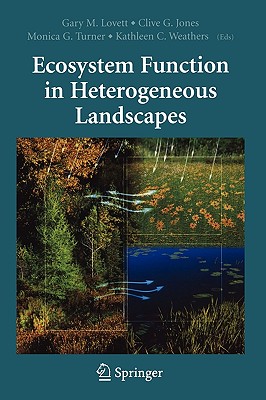 Gary M. Lovett • Clive G. Jones
Monica G. Turner • Kathleen C. Weathers (Eds)

Ecosystem Function in Heterogeneous Landscapes

Springer